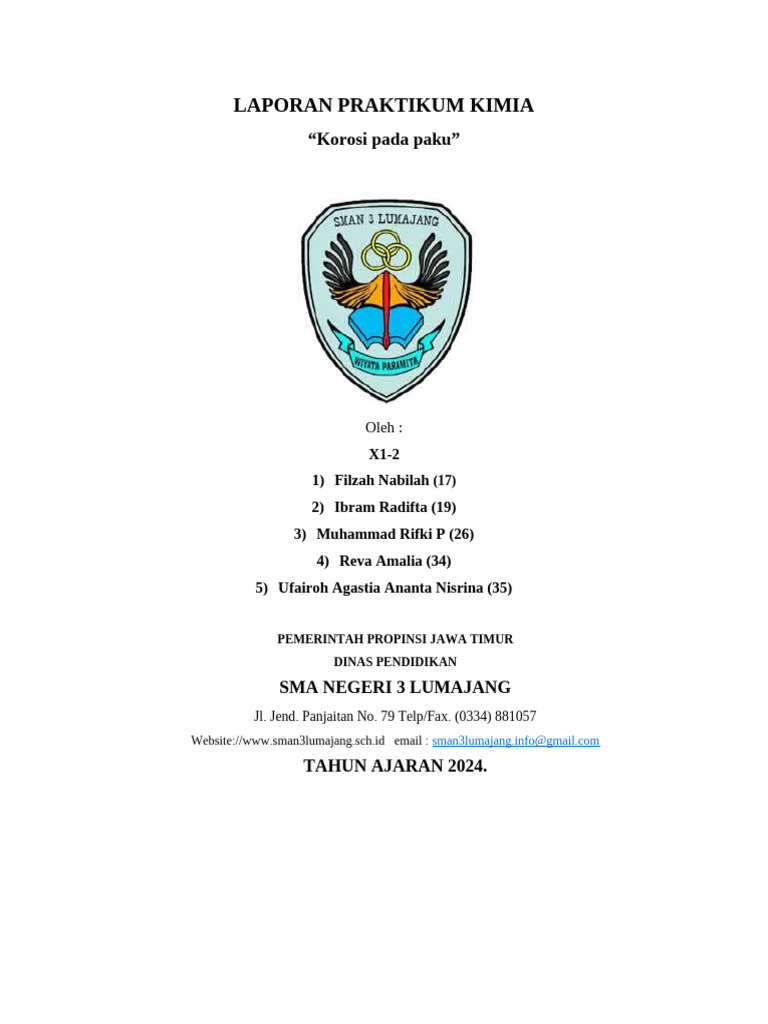 LAPORAN PRAKTIKUM KIMIA

“Korosi pada paku”

SMAN 3 LUMAJANG

WIYATA PARAMITA

Oleh :

X1-2

1) Filzah Nabilah (17)

2) Ibram Radifta (19)

3) Muhammad Rifki P (26)

4) Reva Amalia (34)

5) Ufairoh Agastia Ananta Nisrina (35)

PEMERINTAH PROPINSI JAWA TIMUR

DINAS PENDIDIKAN

SMA NEGERI 3 LUMAJANG

Jl. Jend. Panjaitan No. 79 Telp/Fax. (0334) 881057

Website://www.sman3lumajang.sch.id email : sman3lumajang.info@gmail.com

TAHUN AJARAN 2024.